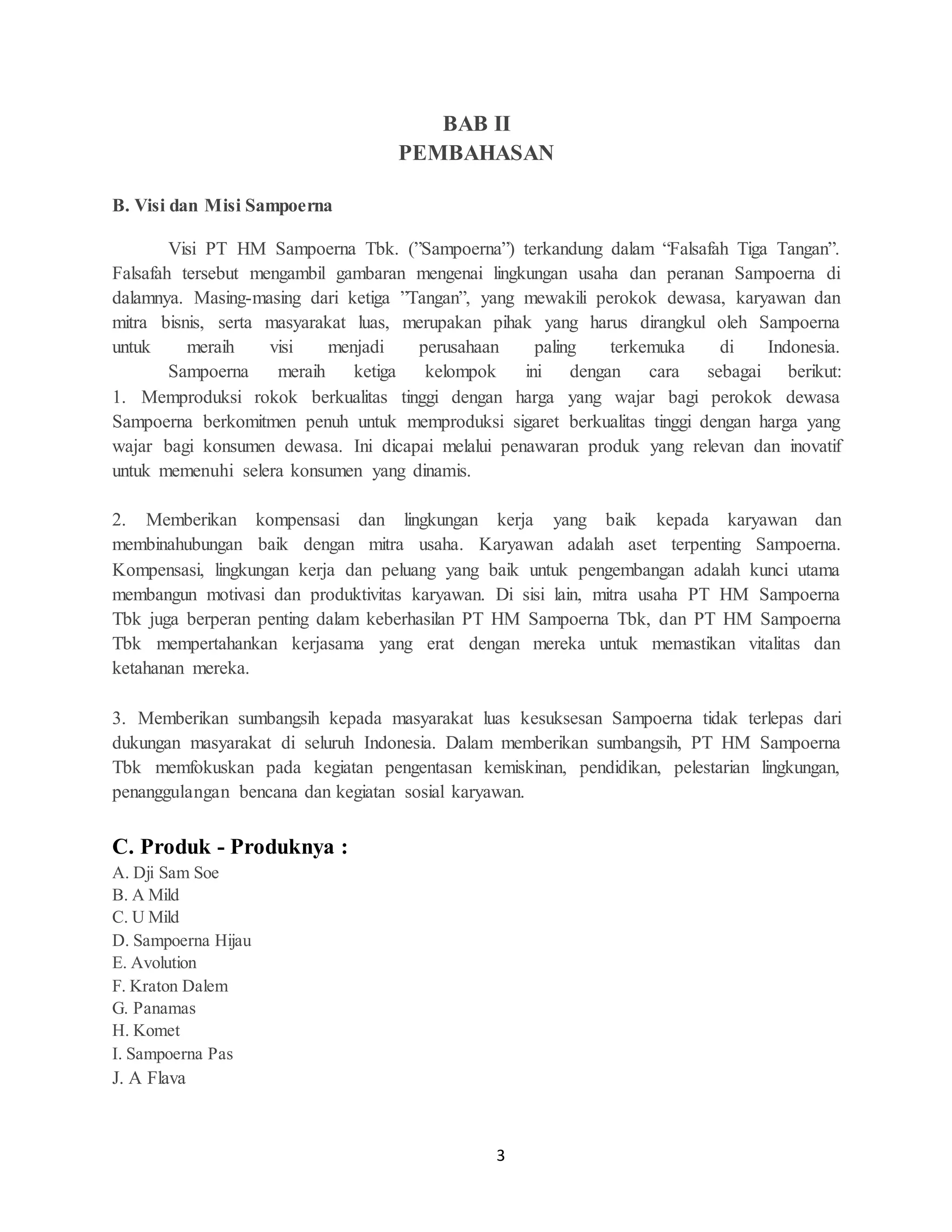 BAB II
PEMBAHASAN

B. Visi dan Misi Sampoerna

Visi PT HM Sampoerna Tbk. (”Sampoerna”) terkandung dalam “Falsafah Tiga Tangan”. Falsafah tersebut mengambil gambaran mengenai lingkungan usaha dan peranan Sampoerna di dalamnya. Masing-masing dari ketiga ”Tangan”, yang mewakili perokok dewasa, karyawan dan mitra bisnis, serta masyarakat luas, merupakan pihak yang harus dirangkul oleh Sampoerna untuk meraih visi menjadi perusahaan paling terkemuka di Indonesia.
Sampoerna meraih ketiga kelompok ini dengan cara sebagai berikut:
1. Memproduksi rokok berkualitas tinggi dengan harga yang wajar bagi perokok dewasa Sampoerna berkomitmen penuh untuk memproduksi sigaret berkualitas tinggi dengan harga yang wajar bagi konsumen dewasa. Ini dicapai melalui penawaran produk yang relevan dan inovatif untuk memenuhi selera konsumen yang dinamis.

2. Memberikan kompensasi dan lingkungan kerja yang baik kepada karyawan dan membinahubungan baik dengan mitra usaha. Karyawan adalah aset terpenting Sampoerna. Kompensasi, lingkungan kerja dan peluang yang baik untuk pengembangan adalah kunci utama membangun motivasi dan produktivitas karyawan. Di sisi lain, mitra usaha PT HM Sampoerna Tbk juga berperan penting dalam keberhasilan PT HM Sampoerna Tbk, dan PT HM Sampoerna Tbk mempertahankan kerjasama yang erat dengan mereka untuk memastikan vitalitas dan ketahanan mereka.

3. Memberikan sumbangsih kepada masyarakat luas kesuksesan Sampoerna tidak terlepas dari dukungan masyarakat di seluruh Indonesia. Dalam memberikan sumbangsih, PT HM Sampoerna Tbk memfokuskan pada kegiatan pengentasan kemiskinan, pendidikan, pelestarian lingkungan, penanggulangan bencana dan kegiatan sosial karyawan.

C. Produk - Produknya :
A. Dji Sam Soe
B. A Mild
C. U Mild
D. Sampoerna Hijau
E. Avolution
F. Kraton Dalem
G. Panamas
H. Komet
I. Sampoerna Pas
J. A Flava

3